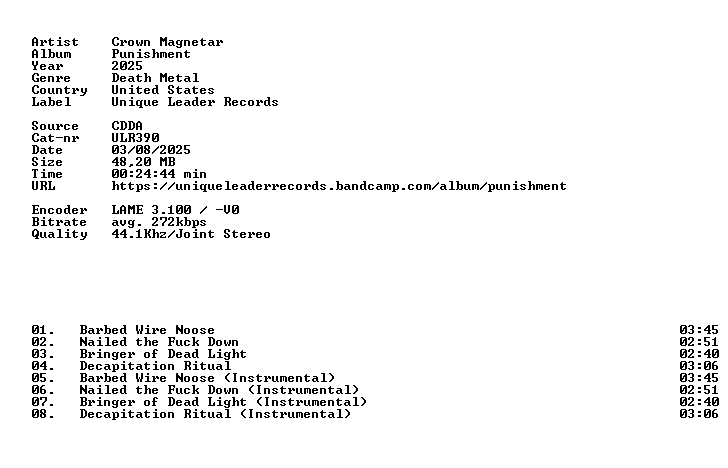 Artist Crown Magnetar
Album Punishment
Year 2025
Genre Death Metal
Country United States
Label Unique Leader Records

Source CDDA
Cat-nr ULR390
Date 03/08/2025
Size 48,20 MB
Time 00:24:44 min
URL https://uniqueleaderrecords.bandcamp.com/album/punishment

Encoder LAME 3.100 / -V0
Bitrate avg. 272kbps
Quality 44.1Khz/Joint Stereo

01. Barbed Wire Noose 03:45
02. Nailed the Fuck Down 02:51
03. Bringer of Dead Light 02:40
04. Decapitation Ritual 03:06
05. Barbed Wire Noose (Instrumental) 03:45
06. Nailed the Fuck Down (Instrumental) 02:51
07. Bringer of Dead Light (Instrumental) 02:40
08. Decapitation Ritual (Instrumental) 03:06